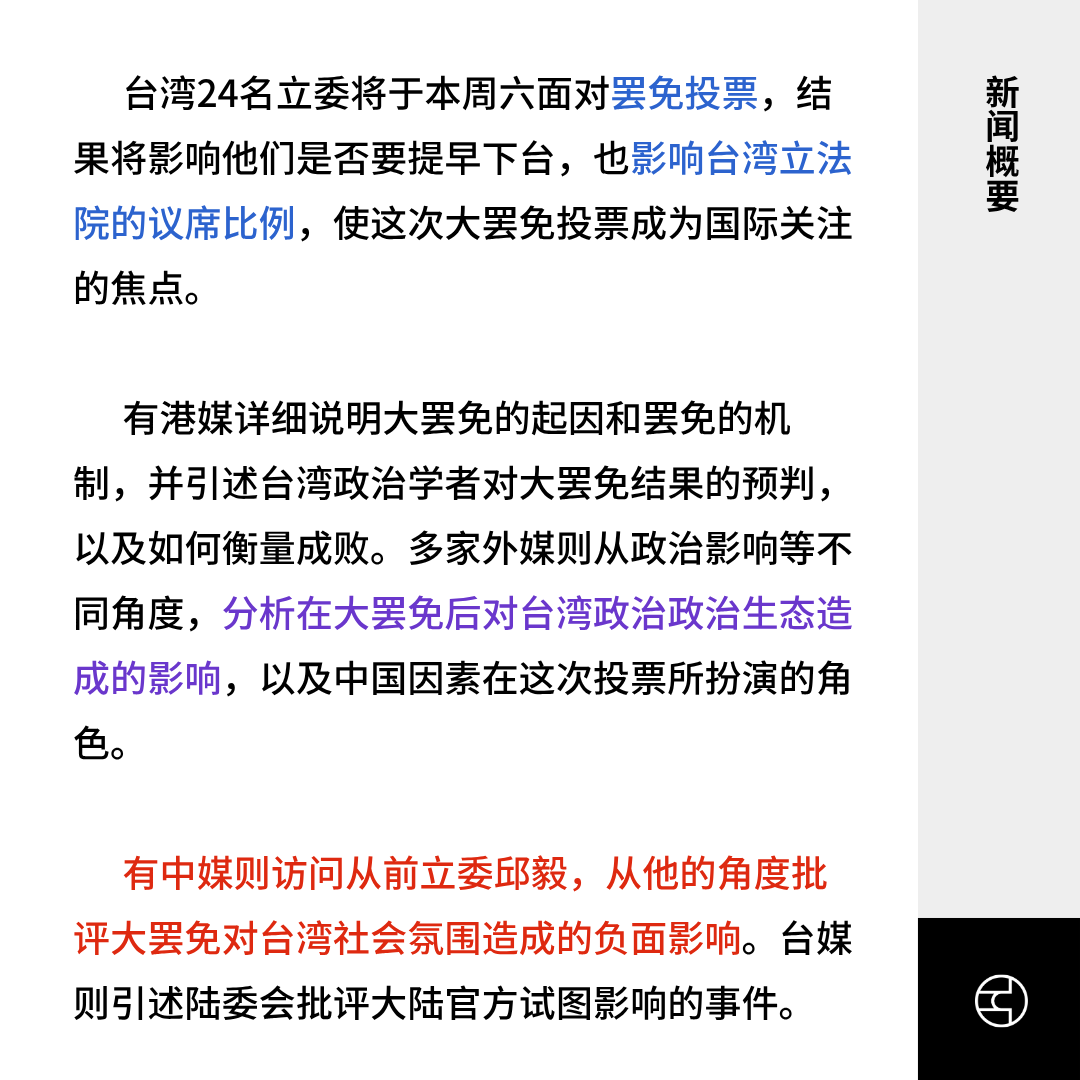 台湾24名立委将于本周六面对罢免投票，结果将影响他们是否要提早下台，也影响台湾立法院的议席比例，使这次大罢免投票成为国际关注的焦点。

有港媒详细说明大罢免的起因和罢免的机制，并引述台湾政治学者对大罢免结果的预判，以及如何衡量成败。多家外媒则从政治影响等不同角度，分析在大罢免后对台湾政治政治生态造成的影响，以及中国因素在这次投票所扮演的角色。

有中媒则访问从前立委邱毅，从他的角度批评大罢免对台湾社会氛围造成的负面影响。台媒则引述陆委会批评大陆官方试图影响的事件。

新闻概要